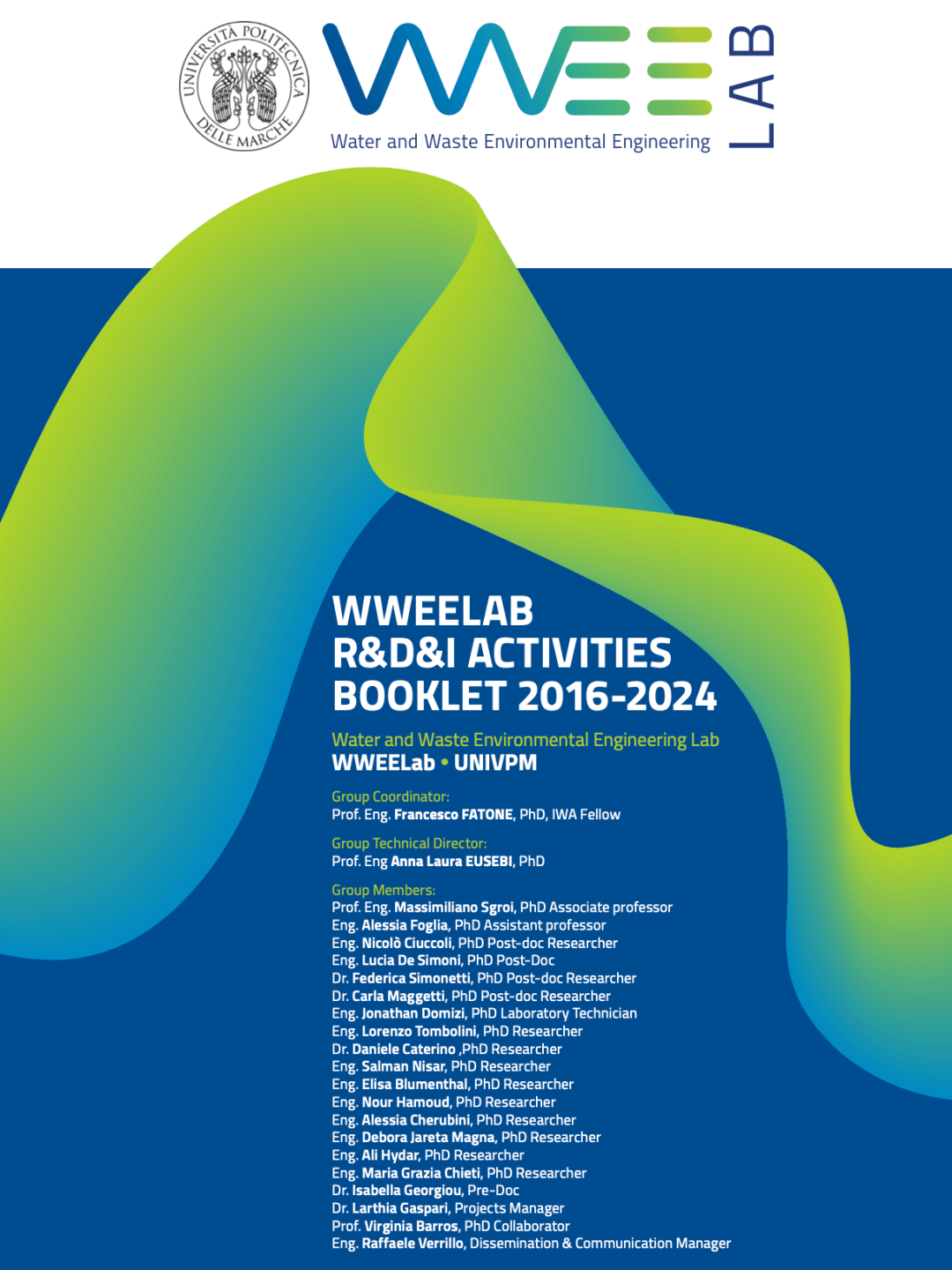 UNIVERSITÀ POLITECNICA DELLE MARCHE

WWEE LAB
Water and Waste Environmental Engineering

WWEELAB
R&D&I ACTIVITIES
BOOKLET 2016-2024

Water and Waste Environmental Engineering Lab
WWEELab • UNIVPM

Group Coordinator:
Prof. Eng. Francesco FATONE, PhD, IWA Fellow

Group Technical Director:
Prof. Eng Anna Laura EUSEBI, PhD

Group Members:
Prof. Eng. Massimiliano Sgroi, PhD Associate professor
Eng. Alessia Foglia, PhD Assistant professor
Eng. Nicolò Ciuccoli, PhD Post-doc Researcher
Eng. Lucia De Simoni, PhD Post-Doc
Dr. Federica Simonetti, PhD Post-doc Researcher
Dr. Carla Maggetti, PhD Post-doc Researcher
Eng. Jonathan Domizi, PhD Laboratory Technician
Eng. Lorenzo Tombolini, PhD Researcher
Dr. Daniele Caterino ,PhD Researcher
Eng. Salman Nisar, PhD Researcher
Eng. Elisa Blumenthal, PhD Researcher
Eng. Nour Hamoud, PhD Researcher
Eng. Alessia Cherubini, PhD Researcher
Eng. Debora Jareta Magna, PhD Researcher
Eng. Ali Hydar, PhD Researcher
Eng. Maria Grazia Chieti, PhD Researcher
Dr. Isabella Georgiou, Pre-Doc
Dr. Larthia Gaspari, Projects Manager
Prof. Virginia Barros, PhD Collaborator
Eng. Raffaele Verrillo, Dissemination & Communication Manager